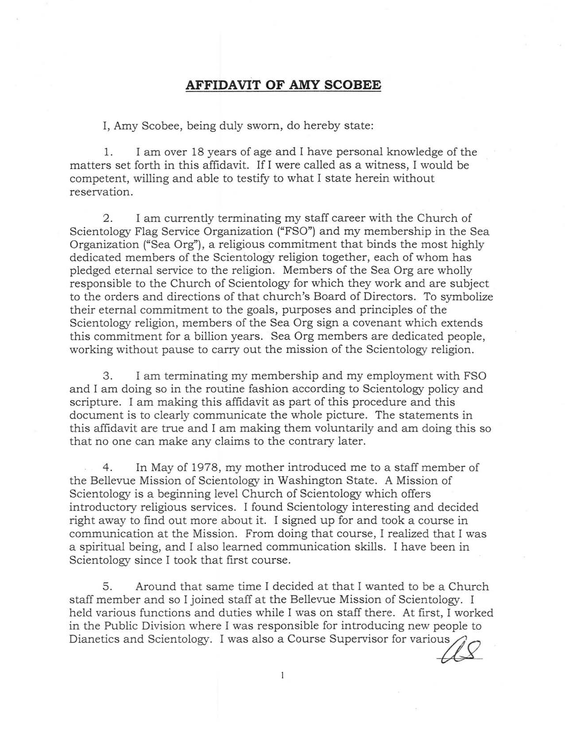 AFFIDAVIT OF AMY SCOBEE

I, Amy Scobee, being duly sworn, do hereby state:

1. I am over 18 years of age and I have personal knowledge of the matters set forth in this affidavit. If I were called as a witness, I would be competent, willing and able to testify to what I state herein without reservation.

2. I am currently terminating my staff career with the Church of Scientology Flag Service Organization ("FSO") and my membership in the Sea Organization ("Sea Org"), a religious commitment that binds the most highly dedicated members of the Scientology religion together, each of whom has pledged eternal service to the religion. Members of the Sea Org are wholly responsible to the Church of Scientology for which they work and are subject to the orders and directions of that church's Board of Directors. To symbolize their eternal commitment to the goals, purposes and principles of the Scientology religion, members of the Sea Org sign a covenant which extends this commitment for a billion years. Sea Org members are dedicated people, working without pause to carry out the mission of the Scientology religion.

3. I am terminating my membership and my employment with FSO and I am doing so in the routine fashion according to Scientology policy and scripture. I am making this affidavit as part of this procedure and this document is to clearly communicate the whole picture. The statements in this affidavit are true and I am making them voluntarily and am doing this so that no one can make any claims to the contrary later.

4. In May of 1978, my mother introduced me to a staff member of the Bellevue Mission of Scientology in Washington State. A Mission of Scientology is a beginning level Church of Scientology which offers introductory religious services. I found Scientology interesting and decided right away to find out more about it. I signed up for and took a course in communication at the Mission. From doing that course, I realized that I was a spiritual being, and I also learned communication skills. I have been in Scientology since I took that first course.

5. Around that same time I decided at that I wanted to be a Church staff member and so I joined staff at the Bellevue Mission of Scientology. I held various functions and duties while I was on staff there. At first, I worked in the Public Division where I was responsible for introducing new people to Dianetics and Scientology. I was also a Course Supervisor for various

AS

1